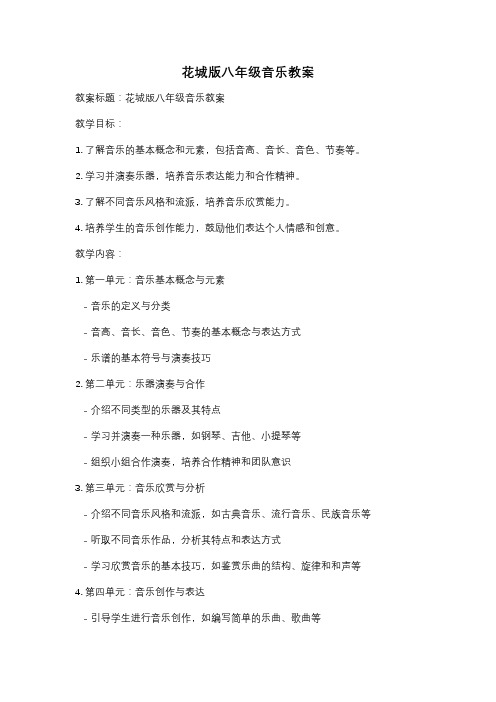 花城版八年级音乐教案

教案标题：花城版八年级音乐教案

教学目标：

1. 了解音乐的基本概念和元素，包括音高、音长、音色、节奏等。

2. 学习并演奏乐器，培养音乐表达能力和合作精神。

3. 了解不同音乐风格和流派，培养音乐欣赏能力。

4. 培养学生的音乐创作能力，鼓励他们表达个人情感和创意。

教学内容：

1. 第一单元：音乐基本概念与元素

- 音乐的定义与分类

- 音高、音长、音色、节奏的基本概念与表达方式

- 乐谱的基本符号与演奏技巧

2. 第二单元：乐器演奏与合作

- 介绍不同类型的乐器及其特点

- 学习并演奏一种乐器，如钢琴、吉他、小提琴等

- 组织小组合作演奏，培养合作精神和团队意识

3. 第三单元：音乐欣赏与分析

- 介绍不同音乐风格和流派，如古典音乐、流行音乐、民族音乐等

- 听取不同音乐作品，分析其特点和表达方式

- 学习欣赏音乐的基本技巧，如鉴赏乐曲的结构、旋律和和声等

4. 第四单元：音乐创作与表达

- 引导学生进行音乐创作，如编写简单的乐曲、歌曲等